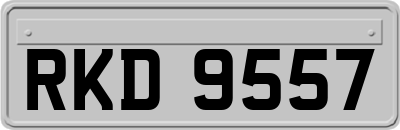 RKD 9557